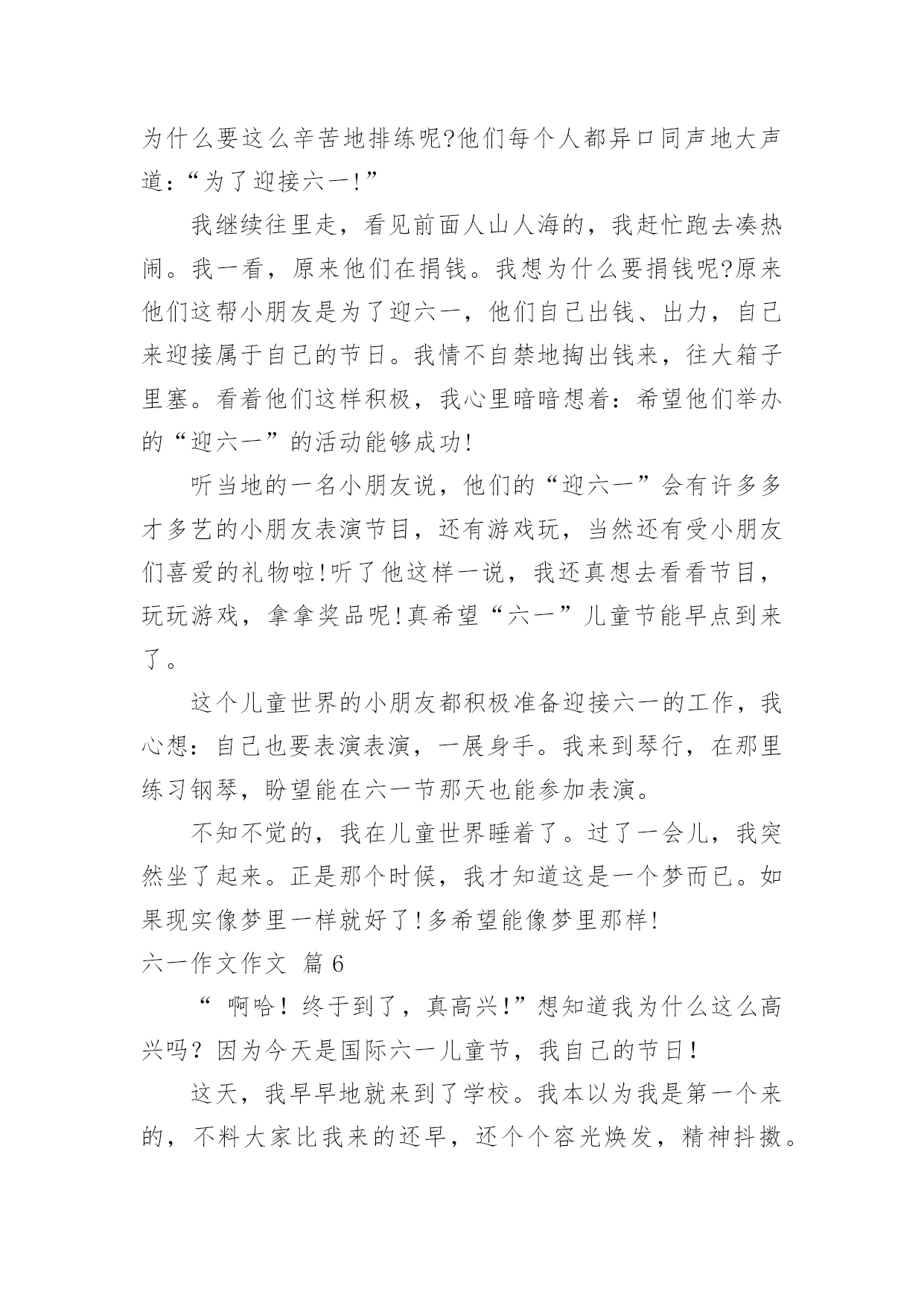 为什么要这么辛苦地排练呢?他们每个人都异口同声地大声道:“为了迎接六一!”

我继续往里走，看见前面人山人海的，我赶忙跑去凑热闹。我一看，原来他们在捐钱。我想为什么要捐钱呢?原来他们这帮小朋友是为了迎六一，他们自己出钱、出力，自己来迎接属于自己的节日。我情不自禁地掏出钱来，往大箱子里塞。看着他们这样积极，我心里暗暗想着:希望他们举办的“迎六一”的活动能够成功!

听当地的一名小朋友说，他们的“迎六一”会有许多多才多艺的小朋友表演节目，还有游戏玩，当然还有受小朋友们喜爱的礼物啦!听了他这样一说，我还真想去看看节目，玩玩游戏，拿拿奖品呢!真希望“六一”儿童节能早点到来了。

这个儿童世界的小朋友都积极准备迎接六一的工作，我心想:自己也要表演表演，一展身手。我来到琴行，在那里练习钢琴，盼望能在六一节那天也能参加表演。

不知不觉的，我在儿童世界睡着了。过了一会儿，我突然坐了起来。正是那个时候，我才知道这是一个梦而已。如果现实像梦里一样就好了!多希望能像梦里那样!

六一作文作文 篇6

“ 啊哈！终于到了，真高兴!”想知道我为什么这么高兴吗？因为今天是国际六一儿童节，我自己的节日！

这天，我早早地就来到了学校。我本以为我是第一个来的，不料大家比我来的还早，还个个容光焕发，精神抖擞。